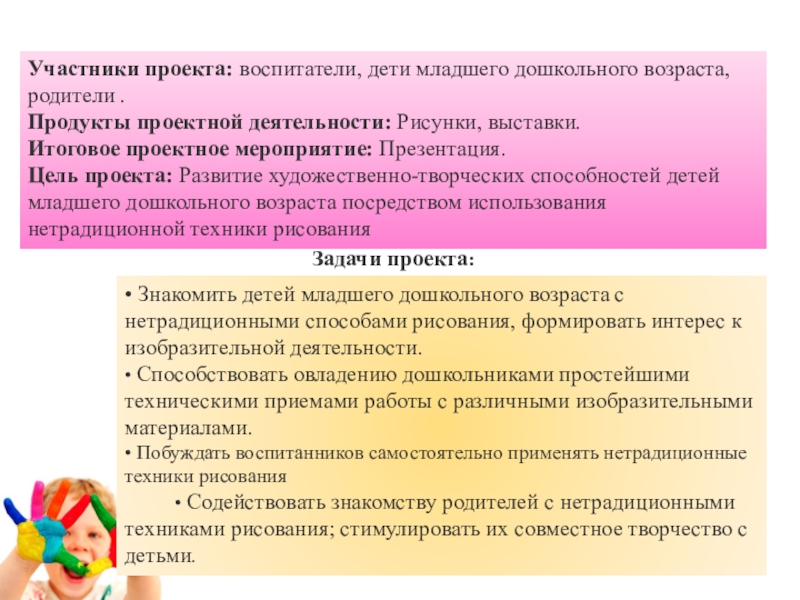 Участники проекта: воспитатели, дети младшего дошкольного возраста, родители .
Продукты проектной деятельности: Рисунки, выставки.
Итоговое проектное мероприятие: Презентация.
Цель проекта: Развитие художественно-творческих способностей детей младшего дошкольного возраста посредством использования нетрадиционной техники рисования

Задачи проекта:

• Знакомить детей младшего дошкольного возраста с нетрадиционными способами рисования, формировать интерес к изобразительной деятельности.
• Способствовать овладению дошкольниками простейшими техническими приемами работы с различными изобразительными материалами.
• Побуждать воспитанников самостоятельно применять нетрадиционные техники рисования
• Содействовать знакомству родителей с нетрадиционными техниками рисования; стимулировать их совместное творчество с детьми.